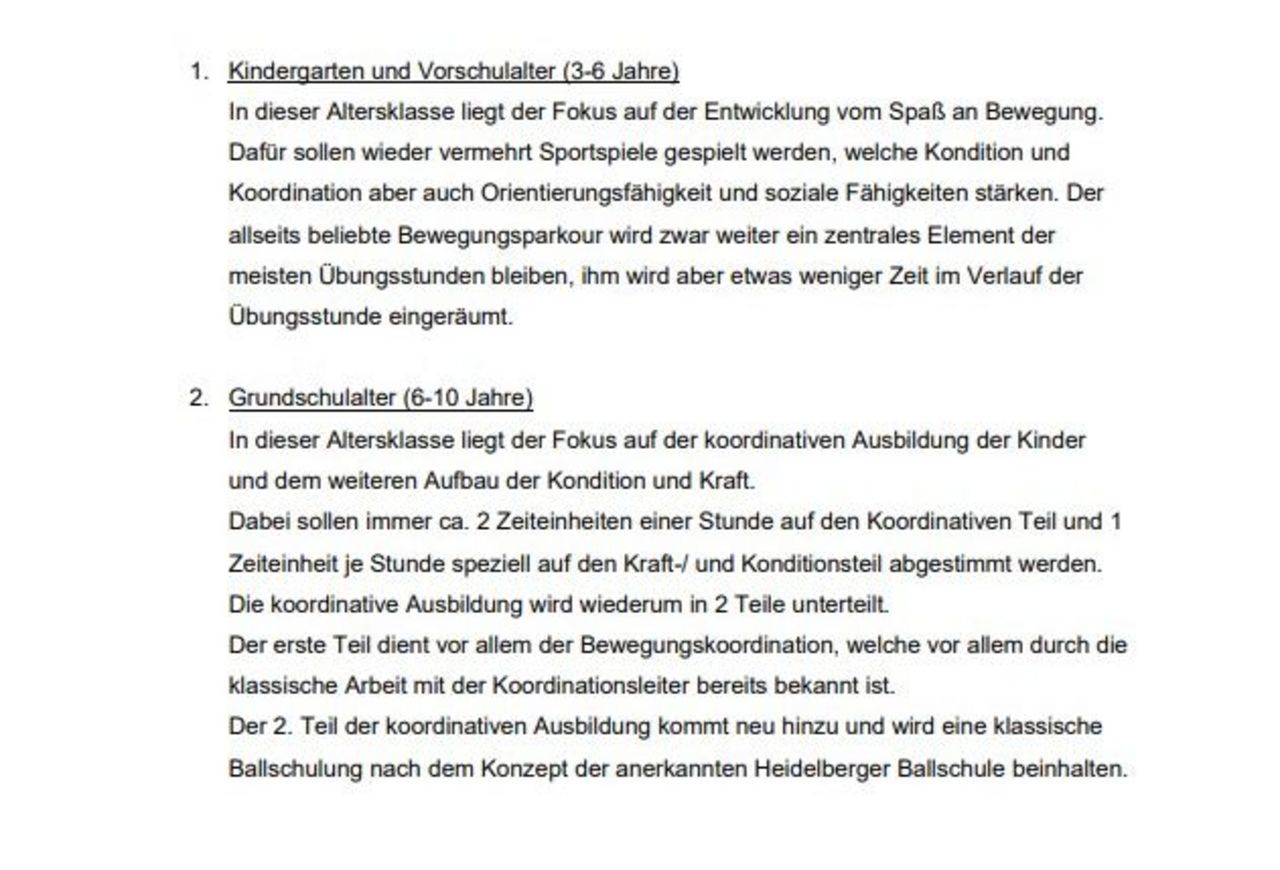 1. Kindergarten und Vorschulalter (3-6 Jahre)

In dieser Altersklasse liegt der Fokus auf der Entwicklung vom Spaß an Bewegung. Dafür sollen wieder vermehrt Sportspiele gespielt werden, welche Kondition und Koordination aber auch Orientierungsfähigkeit und soziale Fähigkeiten stärken. Der allseits beliebte Bewegungsparkour wird zwar weiter ein zentrales Element der meisten Übungsstunden bleiben, ihm wird aber etwas weniger Zeit im Verlauf der Übungsstunde eingeräumt.

2. Grundschulalter (6-10 Jahre)

In dieser Altersklasse liegt der Fokus auf der koordinativen Ausbildung der Kinder und dem weiteren Aufbau der Kondition und Kraft.

Dabei sollen immer ca. 2 Zeiteinheiten einer Stunde auf den Koordinativen Teil und 1 Zeiteinheit je Stunde speziell auf den Kraft-/ und Konditionsteil abgestimmt werden.

Die koordinative Ausbildung wird wiederum in 2 Teile unterteilt.

Der erste Teil dient vor allem der Bewegungskoordination, welche vor allem durch die klassische Arbeit mit der Koordinationsleiter bereits bekannt ist.

Der 2. Teil der koordinativen Ausbildung kommt neu hinzu und wird eine klassische Ballschulung nach dem Konzept der anerkannten Heidelberger Ballschule beinhalten.